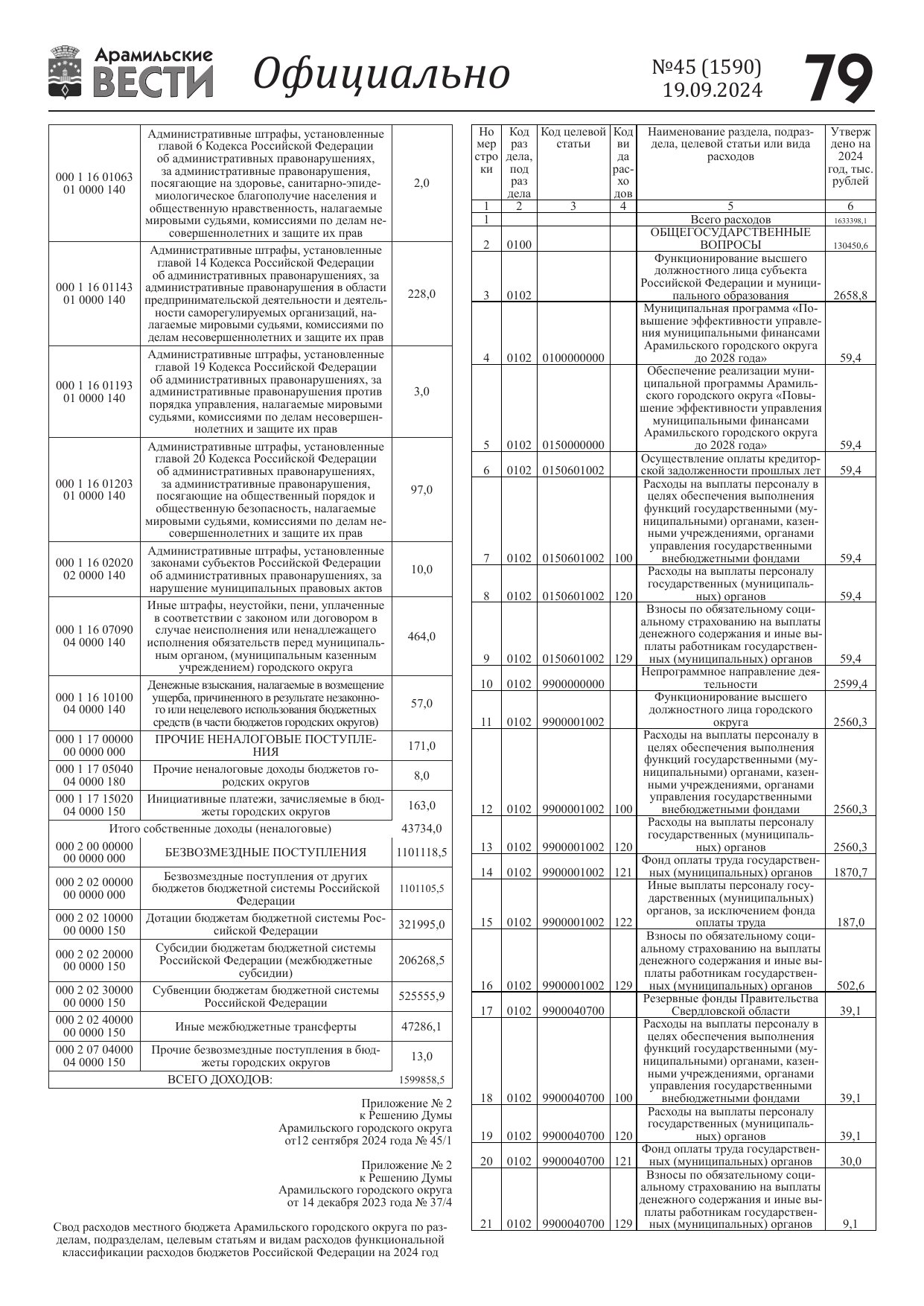 Арамильские ВЕСТИ Официально №45 (1590) 19.09.2024 79

| | | |
|---|---|---|
| 000 1 16 01063 01 0000 140 | Административные штрафы, установленные главой 6 Кодекса Российской Федерации об административных правонарушениях, за административные правонарушения, посягающие на здоровье, санитарно-эпидемиологическое благополучие населения и общественную нравственность, налагаемые мировыми судьями, комиссиями по делам несовершеннолетних и защите их прав | 2,0 |
| 000 1 16 01143 01 0000 140 | Административные штрафы, установленные главой 14 Кодекса Российской Федерации об административных правонарушениях, за административные правонарушения в области предпринимательской деятельности и деятельности саморегулируемых организаций, налагаемые мировыми судьями, комиссиями по делам несовершеннолетних и защите их прав | 228,0 |
| 000 1 16 01193 01 0000 140 | Административные штрафы, установленные главой 19 Кодекса Российской Федерации об административных правонарушениях, за административные правонарушения против порядка управления, налагаемые мировыми судьями, комиссиями по делам несовершеннолетних и защите их прав | 3,0 |
| 000 1 16 01203 01 0000 140 | Административные штрафы, установленные главой 20 Кодекса Российской Федерации об административных правонарушениях, за административные правонарушения, посягающие на общественный порядок и общественную безопасность, налагаемые мировыми судьями, комиссиями по делам несовершеннолетних и защите их прав | 97,0 |
| 000 1 16 02020 02 0000 140 | Административные штрафы, установленные законами субъектов Российской Федерации об административных правонарушениях, за нарушение муниципальных правовых актов | 10,0 |
| 000 1 16 07090 04 0000 140 | Иные штрафы, неустойки, пени, уплаченные в соответствии с законом или договором в случае неисполнения или ненадлежащего исполнения обязательств перед муниципальным органом, (муниципальным казенным учреждением) городского округа | 464,0 |
| 000 1 16 10100 04 0000 140 | Денежные взыскания, налагаемые в возмещение ущерба, причиненного в результате незаконного или нецелевого использования бюджетных средств (в части бюджетов городских округов) | 57,0 |
| 000 1 17 00000 00 0000 000 | ПРОЧИЕ НЕНАЛОГОВЫЕ ПОСТУПЛЕНИЯ | 171,0 |
| 000 1 17 05040 04 0000 180 | Прочие неналоговые доходы бюджетов городских округов | 8,0 |
| 000 1 17 15020 04 0000 150 | Инициативные платежи, зачисляемые в бюджеты городских округов | 163,0 |
| Итого собственные доходы (неналоговые) | | 43734,0 |
| 000 2 00 00000 00 0000 000 | БЕЗВОЗМЕЗДНЫЕ ПОСТУПЛЕНИЯ | 1101118,5 |
| 000 2 02 00000 00 0000 000 | Безвозмездные поступления от других бюджетов бюджетной системы Российской Федерации | 1101105,5 |
| 000 2 02 10000 00 0000 150 | Дотации бюджетам бюджетной системы Российской Федерации | 321995,0 |
| 000 2 02 20000 00 0000 150 | Субсидии бюджетам бюджетной системы Российской Федерации (межбюджетные субсидии) | 206268,5 |
| 000 2 02 30000 00 0000 150 | Субвенции бюджетам бюджетной системы Российской Федерации | 525555,9 |
| 000 2 02 40000 00 0000 150 | Иные межбюджетные трансферты | 47286,1 |
| 000 2 07 04000 04 0000 150 | Прочие безвозмездные поступления в бюджеты городских округов | 13,0 |
| ВСЕГО ДОХОДОВ: | | 1599858,5 |

Приложение № 2
к Решению Думы
Арамильского городского округа
от12 сентября 2024 года № 45/1

Приложение № 2
к Решению Думы
Арамильского городского округа
от 14 декабря 2023 года № 37/4

Свод расходов местного бюджета Арамильского городского округа по разделам, подразделам, целевым статьям и видам расходов функциональной классификации расходов бюджетов Российской Федерации на 2024 год

| Номер строки | Код раздела, подраздела | Код целевой статьи | Код вида расходов | Наименование раздела, подраздела, целевой статьи или вида расходов | Утверждено на 2024 год, тыс. рублей |
|---|---|---|---|---|---|
| 1 | 2 | 3 | 4 | 5 | 6 |
| 1 | | | | Всего расходов | 1633398,1 |
| 2 | 0100 | | | ОБЩЕГОСУДАРСТВЕННЫЕ ВОПРОСЫ | 130450,6 |
| 3 | 0102 | | | Функционирование высшего должностного лица субъекта Российской Федерации и муниципального образования | 2658,8 |
| 4 | 0102 | 0100000000 | | Муниципальная программа «Повышение эффективности управления муниципальными финансами Арамильского городского округа до 2028 года» | 59,4 |
| 5 | 0102 | 0150000000 | | Обеспечение реализации муниципальной программы Арамильского городского округа «Повышение эффективности управления муниципальными финансами Арамильского городского округа до 2028 года» | 59,4 |
| 6 | 0102 | 0150601002 | | Осуществление оплаты кредиторской задолженности прошлых лет | 59,4 |
| 7 | 0102 | 0150601002 | 100 | Расходы на выплаты персоналу в целях обеспечения выполнения функций государственными (муниципальными) органами, казенными учреждениями, органами управления государственными внебюджетными фондами | 59,4 |
| 8 | 0102 | 0150601002 | 120 | Расходы на выплаты персоналу государственных (муниципальных) органов | 59,4 |
| 9 | 0102 | 0150601002 | 129 | Взносы по обязательному социальному страхованию на выплаты денежного содержания и иные выплаты работникам государственных (муниципальных) органов | 59,4 |
| 10 | 0102 | 9900000000 | | Непрограммное направление деятельности | 2599,4 |
| 11 | 0102 | 9900001002 | | Функционирование высшего должностного лица городского округа | 2560,3 |
| 12 | 0102 | 9900001002 | 100 | Расходы на выплаты персоналу в целях обеспечения выполнения функций государственными (муниципальными) органами, казенными учреждениями, органами управления государственными внебюджетными фондами | 2560,3 |
| 13 | 0102 | 9900001002 | 120 | Расходы на выплаты персоналу государственных (муниципальных) органов | 2560,3 |
| 14 | 0102 | 9900001002 | 121 | Фонд оплаты труда государственных (муниципальных) органов | 1870,7 |
| 15 | 0102 | 9900001002 | 122 | Иные выплаты персоналу государственных (муниципальных) органов, за исключением фонда оплаты труда | 187,0 |
| 16 | 0102 | 9900001002 | 129 | Взносы по обязательному социальному страхованию на выплаты денежного содержания и иные выплаты работникам государственных (муниципальных) органов | 502,6 |
| 17 | 0102 | 9900040700 | | Резервные фонды Правительства Свердловской области | 39,1 |
| 18 | 0102 | 9900040700 | 100 | Расходы на выплаты персоналу в целях обеспечения выполнения функций государственными (муниципальными) органами, казенными учреждениями, органами управления государственными внебюджетными фондами | 39,1 |
| 19 | 0102 | 9900040700 | 120 | Расходы на выплаты персоналу государственных (муниципальных) органов | 39,1 |
| 20 | 0102 | 9900040700 | 121 | Фонд оплаты труда государственных (муниципальных) органов | 30,0 |
| 21 | 0102 | 9900040700 | 129 | Взносы по обязательному социальному страхованию на выплаты денежного содержания и иные выплаты работникам государственных (муниципальных) органов | 9,1 |